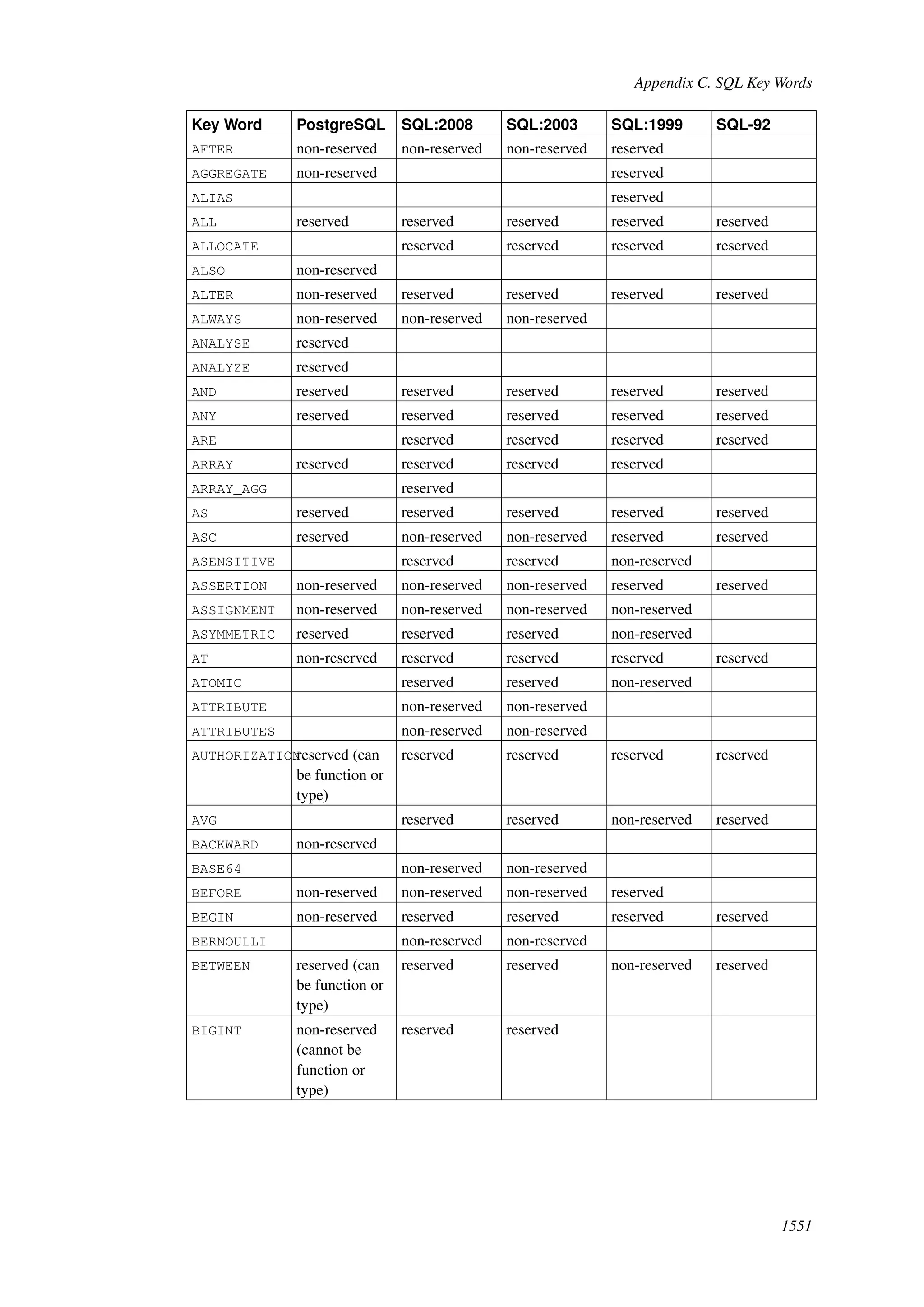 Appendix C. SQL Key Words

| Key Word | PostgreSQL | SQL:2008 | SQL:2003 | SQL:1999 | SQL-92 |
|---|---|---|---|---|---|
| AFTER | non-reserved | non-reserved | non-reserved | reserved | |
| AGGREGATE | non-reserved | | | reserved | |
| ALIAS | | | | reserved | |
| ALL | reserved | reserved | reserved | reserved | reserved |
| ALLOCATE | | reserved | reserved | reserved | reserved |
| ALSO | non-reserved | | | | |
| ALTER | non-reserved | reserved | reserved | reserved | reserved |
| ALWAYS | non-reserved | non-reserved | non-reserved | | |
| ANALYSE | reserved | | | | |
| ANALYZE | reserved | | | | |
| AND | reserved | reserved | reserved | reserved | reserved |
| ANY | reserved | reserved | reserved | reserved | reserved |
| ARE | | reserved | reserved | reserved | reserved |
| ARRAY | reserved | reserved | reserved | reserved | |
| ARRAY_AGG | | reserved | | | |
| AS | reserved | reserved | reserved | reserved | reserved |
| ASC | reserved | non-reserved | non-reserved | reserved | reserved |
| ASENSITIVE | | reserved | reserved | non-reserved | |
| ASSERTION | non-reserved | non-reserved | non-reserved | reserved | reserved |
| ASSIGNMENT | non-reserved | non-reserved | non-reserved | non-reserved | |
| ASYMMETRIC | reserved | reserved | reserved | non-reserved | |
| AT | non-reserved | reserved | reserved | reserved | reserved |
| ATOMIC | | reserved | reserved | non-reserved | |
| ATTRIBUTE | | non-reserved | non-reserved | | |
| ATTRIBUTES | | non-reserved | non-reserved | | |
| AUTHORIZATION | reserved (can be function or type) | reserved | reserved | reserved | reserved |
| AVG | | reserved | reserved | non-reserved | reserved |
| BACKWARD | non-reserved | | | | |
| BASE64 | | non-reserved | non-reserved | | |
| BEFORE | non-reserved | non-reserved | non-reserved | reserved | |
| BEGIN | non-reserved | reserved | reserved | reserved | reserved |
| BERNOULLI | | non-reserved | non-reserved | | |
| BETWEEN | reserved (can be function or type) | reserved | reserved | non-reserved | reserved |
| BIGINT | non-reserved (cannot be function or type) | reserved | reserved | | |

1551